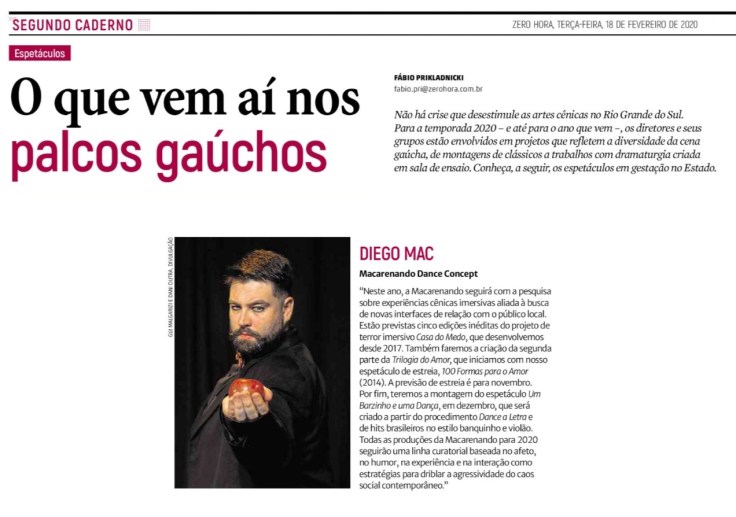 SEGUNDO CADERNO

ZERO HORA, TERÇA-FEIRA, 18 DE FEVEREIRO DE 2020

Espetáculos

O que vem aí nos palcos gaúchos

FÁBIO PRIKLADNICKI
fabio.pri@zerohora.com.br

Não há crise que desestimule as artes cênicas no Rio Grande do Sul. Para a temporada 2020 – e até para o ano que vem –, os diretores e seus grupos estão envolvidos em projetos que refletem a diversidade da cena gaúcha, de montagens de clássicos a trabalhos com dramaturgia criada em sala de ensaio. Conheça, a seguir, os espetáculos em gestação no Estado.

GUI MALGARIZI E DANI DUTRA, DIVULGAÇÃO

DIEGO MAC

Macarenando Dance Concept

"Neste ano, a Macarenando seguirá com a pesquisa sobre experiências cênicas imersivas aliada à busca de novas interfaces de relação com o público local. Estão previstas cinco edições inéditas do projeto de terror imersivo Casa do Medo, que desenvolvemos desde 2017. Também faremos a criação da segunda parte da Trilogia do Amor, que iniciamos com nosso espetáculo de estreia, 100 Formas para o Amor (2014). A previsão de estreia é para novembro. Por fim, teremos a montagem do espetáculo Um Barzinho e uma Dança, em dezembro, que será criado a partir do procedimento Dance a Letra e de hits brasileiros no estilo banquinho e violão. Todas as produções da Macarenando para 2020 seguirão uma linha curatorial baseada no afeto, no humor, na experiência e na interação como estratégias para driblar a agressividade do caos social contemporâneo."